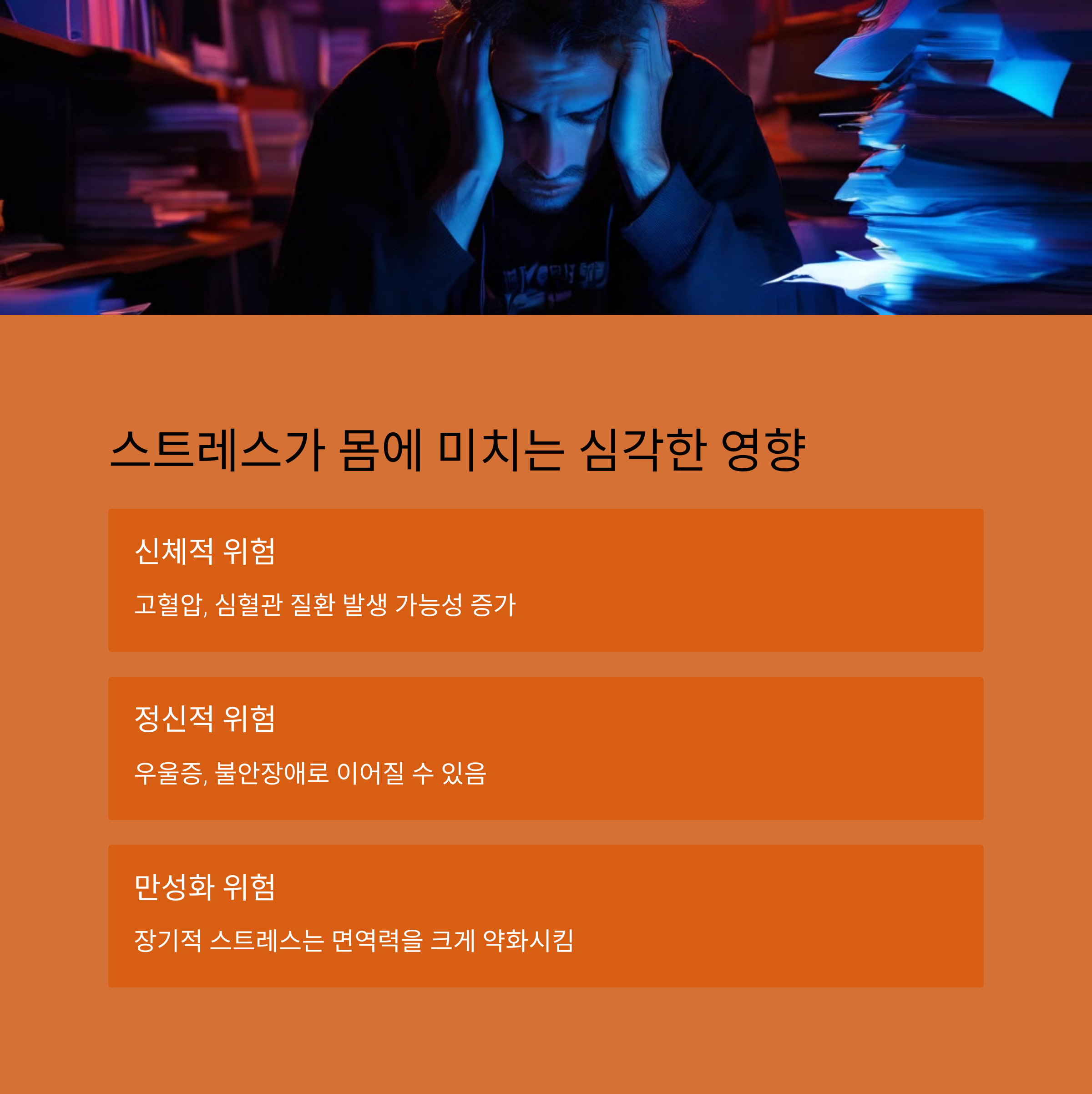 스트레스가 몸에 미치는 심각한 영향

신체적 위험

고혈압, 심혈관 질환 발생 가능성 증가

정신적 위험

우울증, 불안장애로 이어질 수 있음

만성화 위험

장기적 스트레스는 면역력을 크게 약화시킴